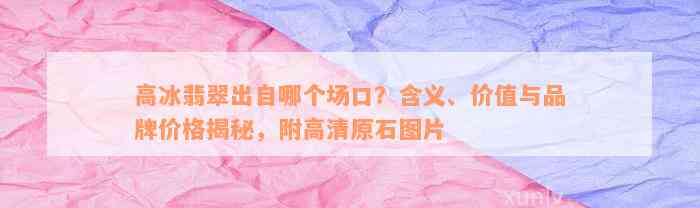 高冰翡翠出自哪个场口？含义、价值与品牌价格揭秘，附高清原石图片

xunly